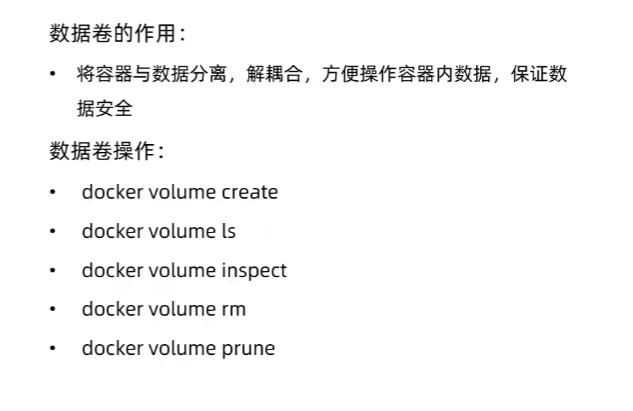 数据卷的作用：

• 将容器与数据分离，解耦合，方便操作容器内数据，保证数据安全

数据卷操作：

• docker volume create
• docker volume ls
• docker volume inspect
• docker volume rm
• docker volume prune